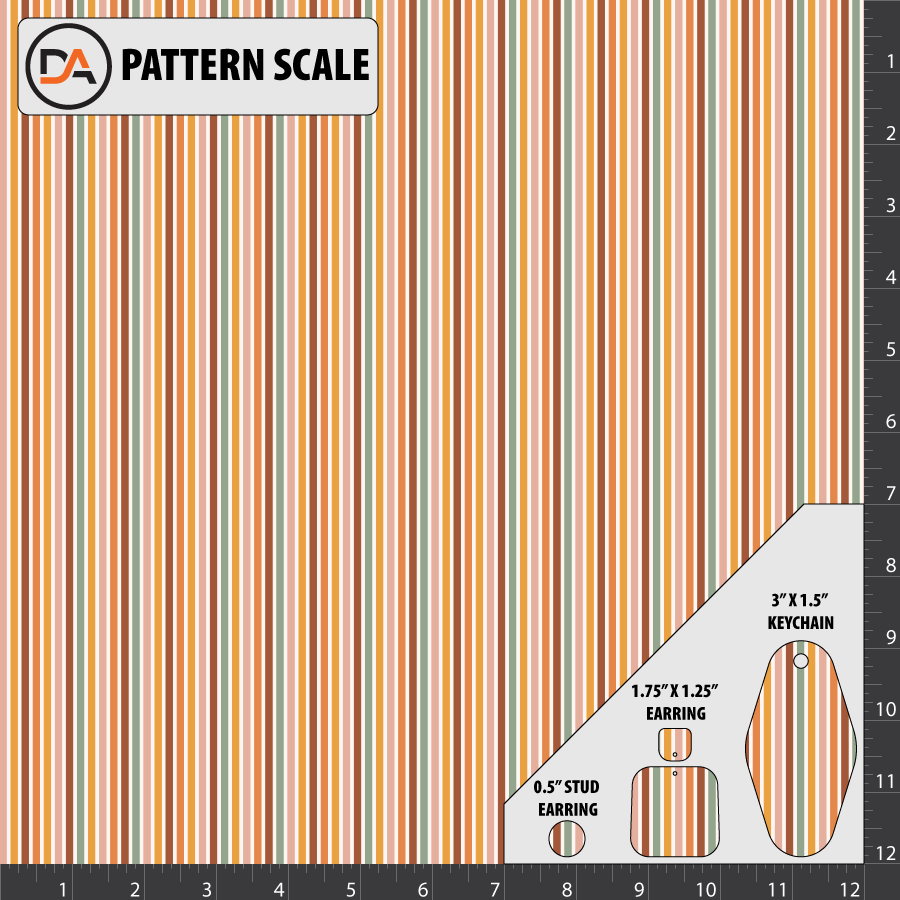 DA PATTERN SCALE

1
2
3
4
5
6
7
8
9
10
11
12

3" X 1.5"
KEYCHAIN

1.75" X 1.25"
EARRING

0.5" STUD
EARRING

1 2 3 4 5 6 7 8 9 10 11 12